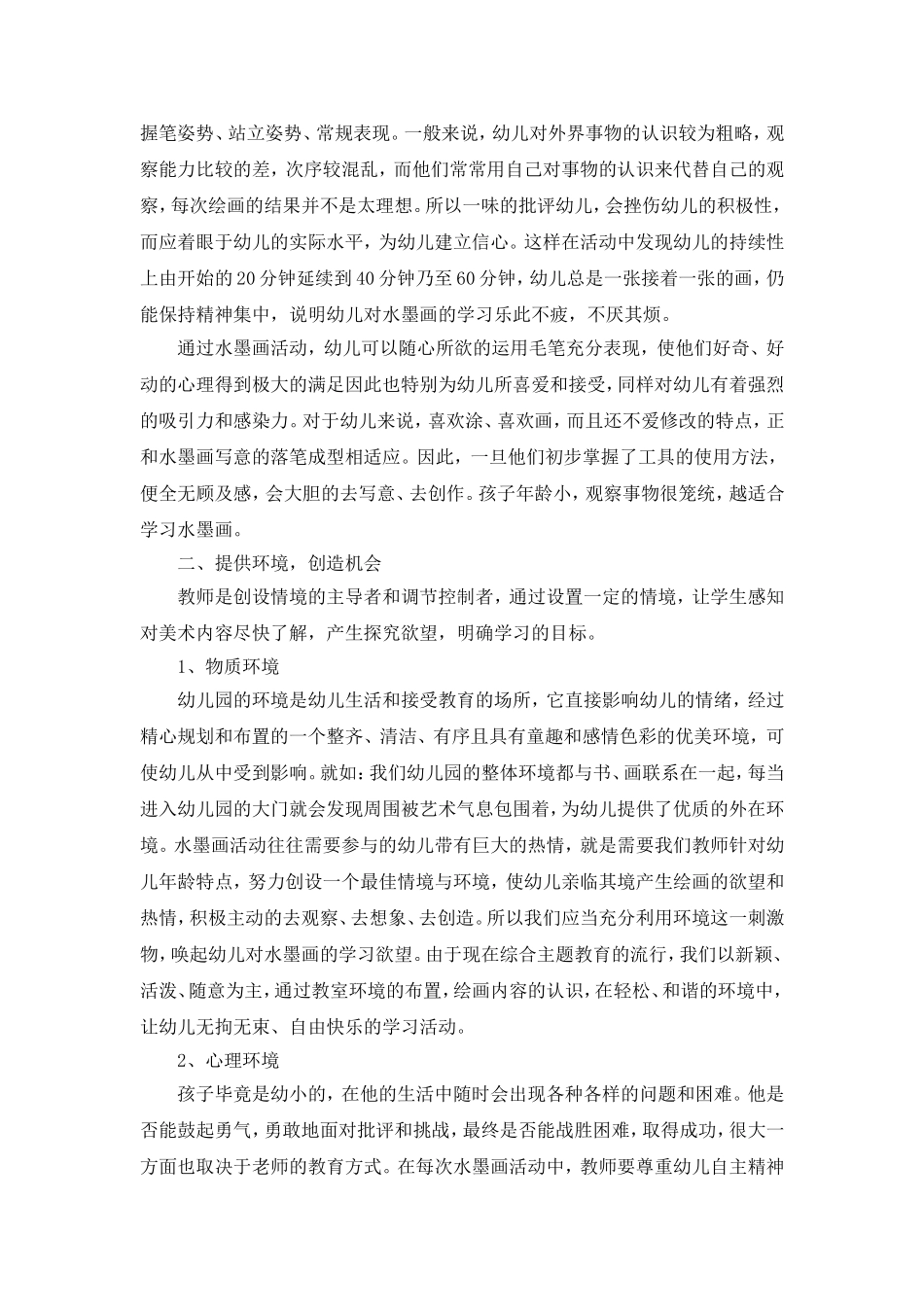 握笔姿势、站立姿势、常规表现。一般来说，幼儿对外界事物的认识较为粗略，观察能力比较的差，次序较混乱，而他们常常用自己对事物的认识来代替自己的观察，每次绘画的结果并不是太理想。所以一味的批评幼儿，会挫伤幼儿的积极性，而应着眼于幼儿的实际水平，为幼儿建立信心。这样在活动中发现幼儿的持续性上由开始的20分钟延续到40分钟乃至60分钟，幼儿总是一张接着一张的画，仍能保持精神集中，说明幼儿对水墨画的学习乐此不疲，不厌其烦。

通过水墨画活动，幼儿可以随心所欲的运用毛笔充分表现，使他们好奇、好动的心理得到极大的满足因此也特别为幼儿所喜爱和接受，同样对幼儿有着强烈的吸引力和感染力。对于幼儿来说，喜欢涂、喜欢画，而且还不爱修改的特点，正和水墨画写意的落笔成型相适应。因此，一旦他们初步掌握了工具的使用方法，便全无顾及感，会大胆的去写意、去创作。孩子年龄小，观察事物很笼统，越适合学习水墨画。

二、提供环境，创造机会

教师是创设情境的主导者和调节控制者，通过设置一定的情境，让学生感知对美术内容尽快了解，产生探究欲望，明确学习的目标。

1、物质环境

幼儿园的环境是幼儿生活和接受教育的场所，它直接影响幼儿的情绪，经过精心规划和布置的一个整齐、清洁、有序且具有童趣和感情色彩的优美环境，可使幼儿从中受到影响。就如：我们幼儿园的整体环境都与书、画联系在一起，每当进入幼儿园的大门就会发现周围被艺术气息包围着，为幼儿提供了优质的外在环境。水墨画活动往往需要参与的幼儿带有巨大的热情，就是需要我们教师针对幼儿年龄特点，努力创设一个最佳情境与环境，使幼儿亲临其境产生绘画的欲望和热情，积极主动的去观察、去想象、去创造。所以我们应当充分利用环境这一刺激物，唤起幼儿对水墨画的学习欲望。由于现在综合主题教育的流行，我们以新颖、活泼、随意为主，通过教室环境的布置，绘画内容的认识，在轻松、和谐的环境中，让幼儿无拘无束、自由快乐的学习活动。

2、心理环境

孩子毕竟是幼小的，在他的生活中随时会出现各种各样的问题和困难。他是否能鼓起勇气，勇敢地面对批评和挑战，最终是否能战胜困难，取得成功，很大一方面也取决于老师的教育方式。在每次水墨画活动中，教师要尊重幼儿自主精神